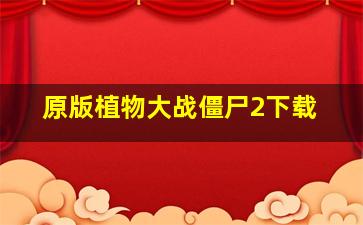 原版植物大战僵尸2下载